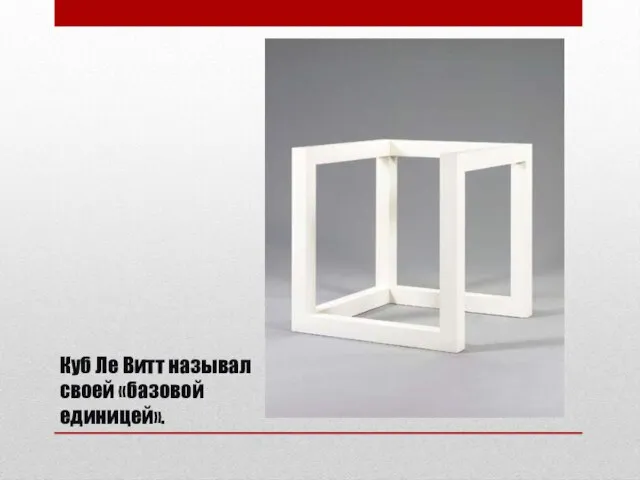 Куб Ле Витт называл своей «базовой единицей».